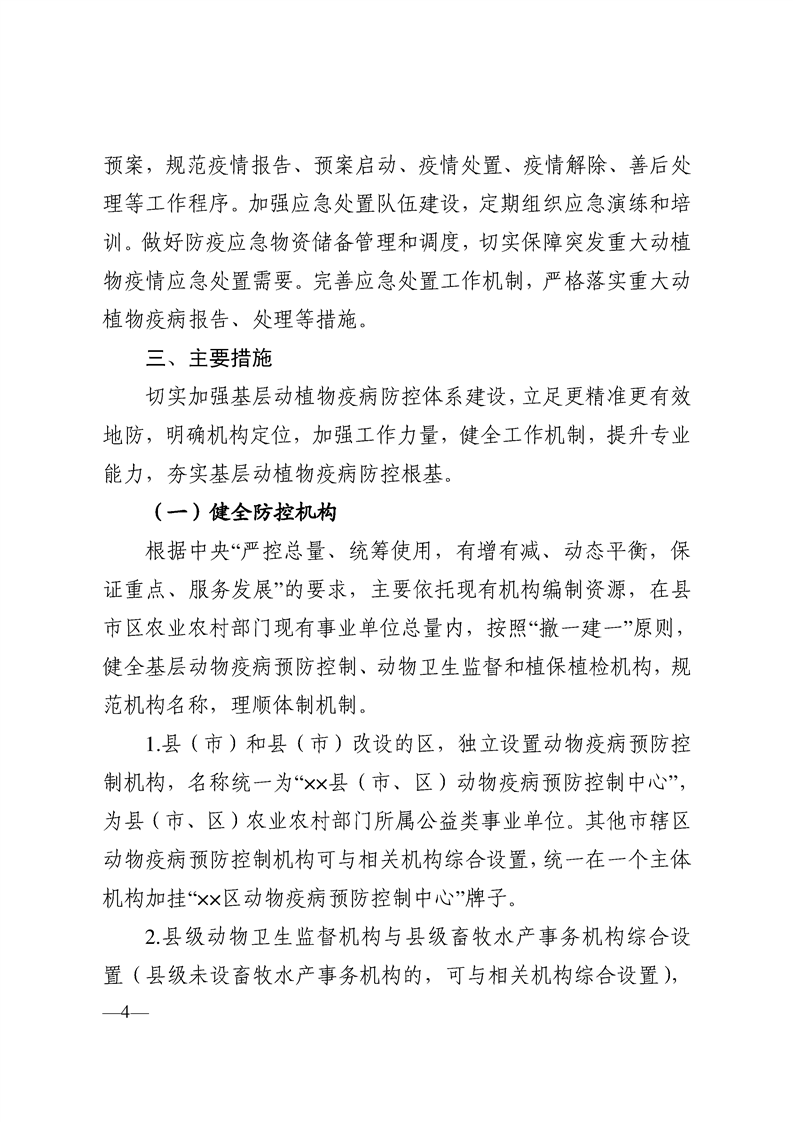 预案，规范疫情报告、预案启动、疫情处置、疫情解除、善后处理等工作程序。加强应急处置队伍建设，定期组织应急演练和培训。做好防疫应急物资储备管理和调度，切实保障突发重大动植物疫情应急处置需要。完善应急处置工作机制，严格落实重大动植物疫病报告、处理等措施。

三、主要措施

切实加强基层动植物疫病防控体系建设，立足更精准更有效地防，明确机构定位，加强工作力量，健全工作机制，提升专业能力，夯实基层动植物疫病防控根基。

（一）健全防控机构

根据中央“严控总量、统筹使用，有增有减、动态平衡，保证重点、服务发展”的要求，主要依托现有机构编制资源，在县市区农业农村部门现有事业单位总量内，按照“撤一建一”原则，健全基层动物疫病预防控制、动物卫生监督和植保植检机构，规范机构名称，理顺体制机制。

1.县（市）和县（市）改设的区，独立设置动物疫病预防控制机构，名称统一为“××县（市、区）动物疫病预防控制中心”，为县（市、区）农业农村部门所属公益类事业单位。其他市辖区动物疫病预防控制机构可与相关机构综合设置，统一在一个主体机构加挂“××区动物疫病预防控制中心”牌子。

2.县级动物卫生监督机构与县级畜牧水产事务机构综合设置（县级未设畜牧水产事务机构的，可与相关机构综合设置），

—4—